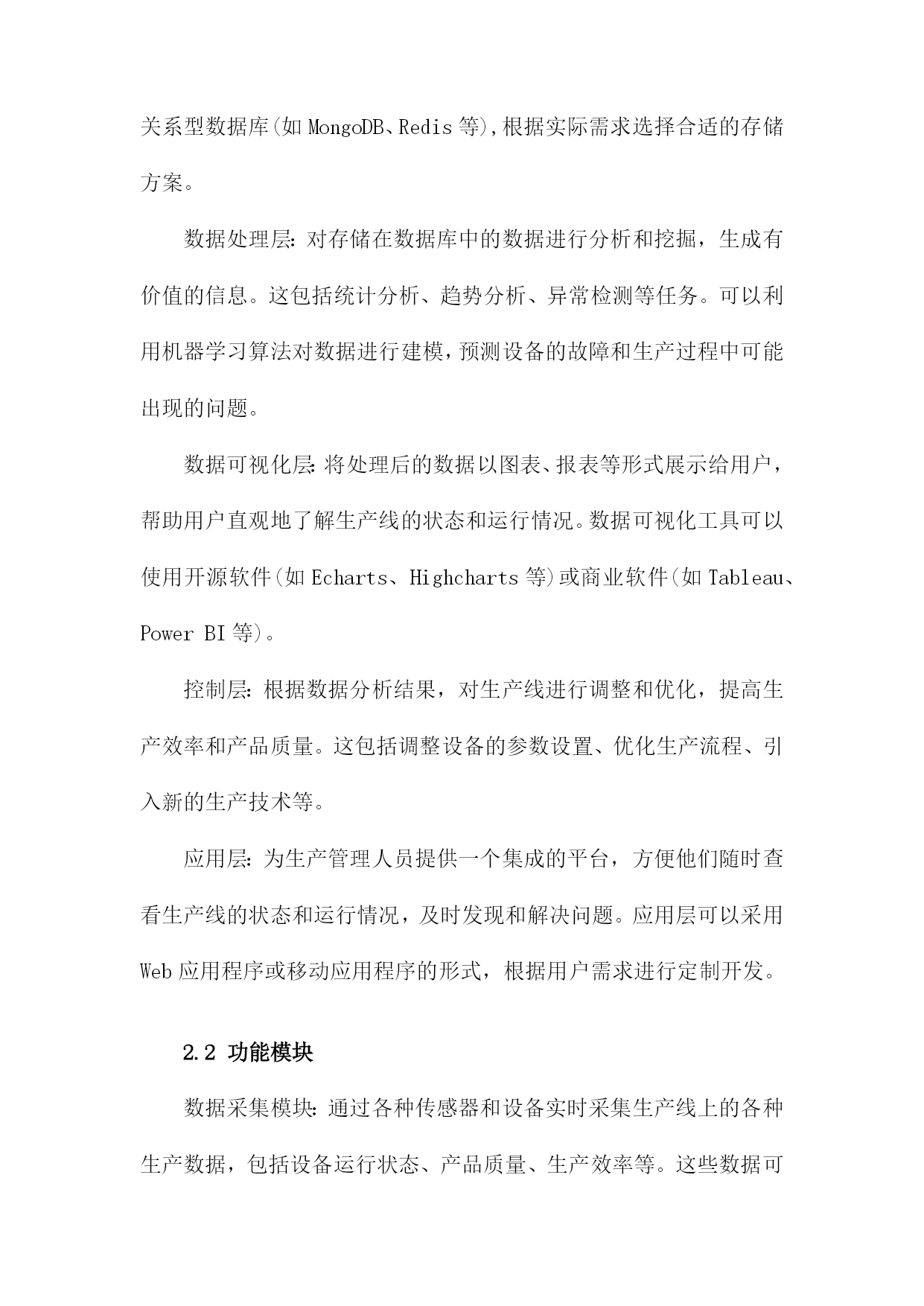 关系型数据库(如 MongoDB、Redis 等),根据实际需求选择合适的存储方案。

数据处理层:对存储在数据库中的数据进行分析和挖掘，生成有价值的信息。这包括统计分析、趋势分析、异常检测等任务。可以利用机器学习算法对数据进行建模,预测设备的故障和生产过程中可能出现的问题。

数据可视化层:将处理后的数据以图表、报表等形式展示给用户，帮助用户直观地了解生产线的状态和运行情况。数据可视化工具可以使用开源软件(如 Echarts、Highcharts 等)或商业软件(如 Tableau、Power BI 等)。

控制层:根据数据分析结果，对生产线进行调整和优化，提高生产效率和产品质量。这包括调整设备的参数设置、优化生产流程、引入新的生产技术等。

应用层:为生产管理人员提供一个集成的平台，方便他们随时查看生产线的状态和运行情况，及时发现和解决问题。应用层可以采用 Web 应用程序或移动应用程序的形式，根据用户需求进行定制开发。

2.2 功能模块

数据采集模块:通过各种传感器和设备实时采集生产线上的各种生产数据，包括设备运行状态、产品质量、生产效率等。这些数据可